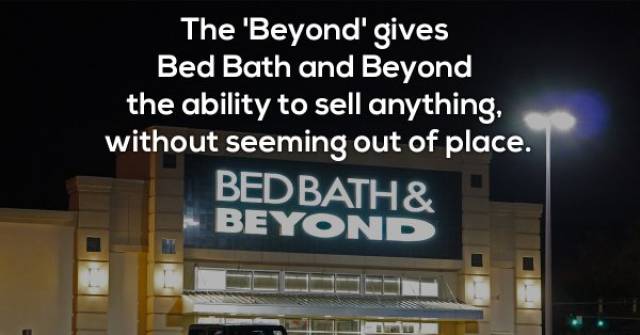 The 'Beyond' gives Bed Bath and Beyond the ability to sell anything, without seeming out of place.

BED BATH & BEYOND